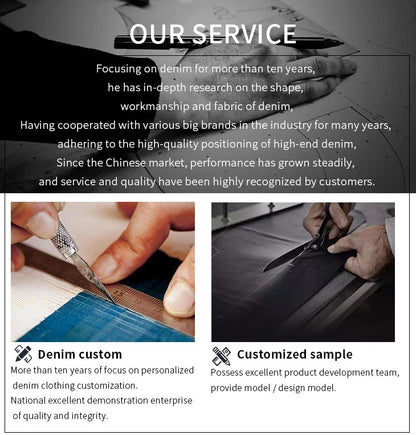 OUR SERVICE

Focusing on denim for more than ten years,
he has in-depth research on the shape,
workmanship and fabric of denim,
Having cooperated with various big brands in the industry for many years,
adhering to the high-quality positioning of high-end denim,
Since the Chinese market, performance has grown steadily,
and service and quality have been highly recognized by customers.

Denim custom

More than ten years of focus on personalized denim clothing customization.

National excellent demonstration enterprise of quality and integrity.

Customized sample

Possess excellent product development team, provide model / design model.